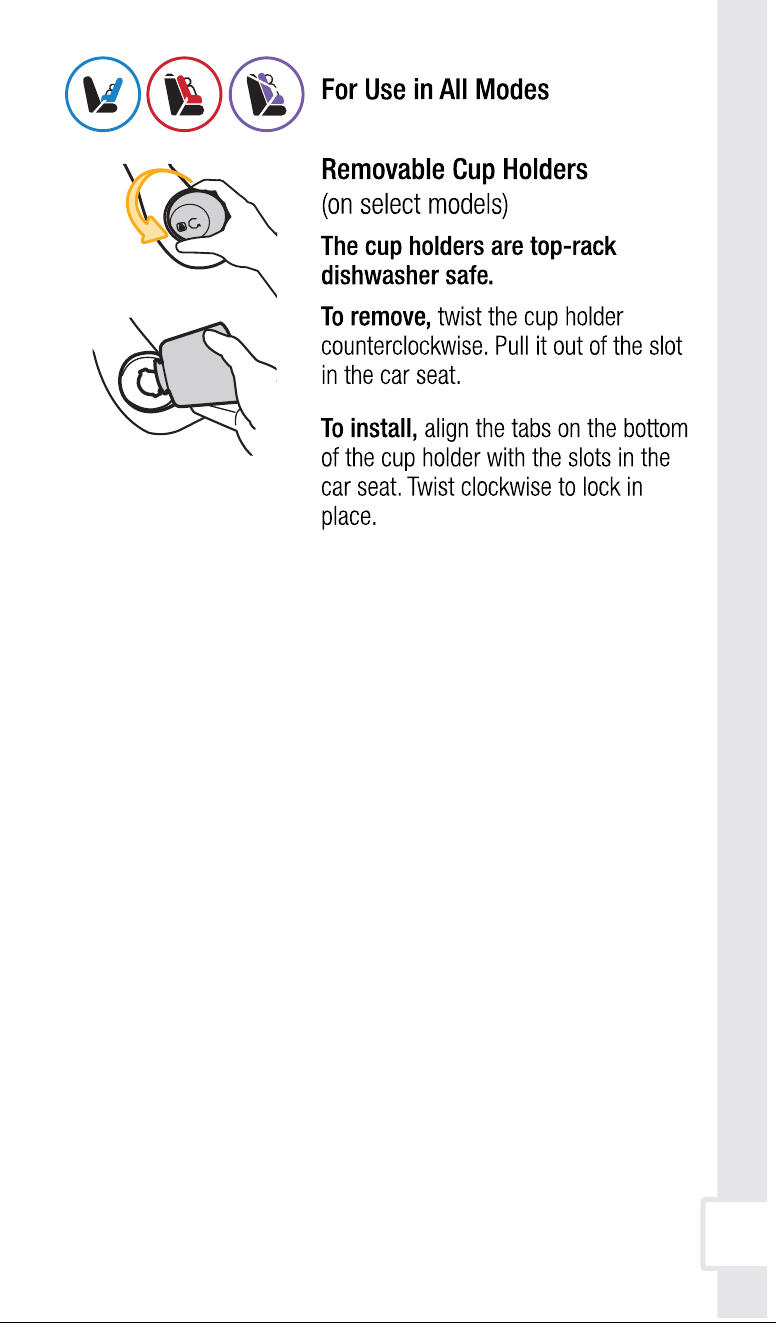 For Use in All Modes

Removable Cup Holders
(on select models)

The cup holders are top-rack dishwasher safe.

To remove, twist the cup holder counterclockwise. Pull it out of the slot in the car seat.

To install, align the tabs on the bottom of the cup holder with the slots in the car seat. Twist clockwise to lock in place.